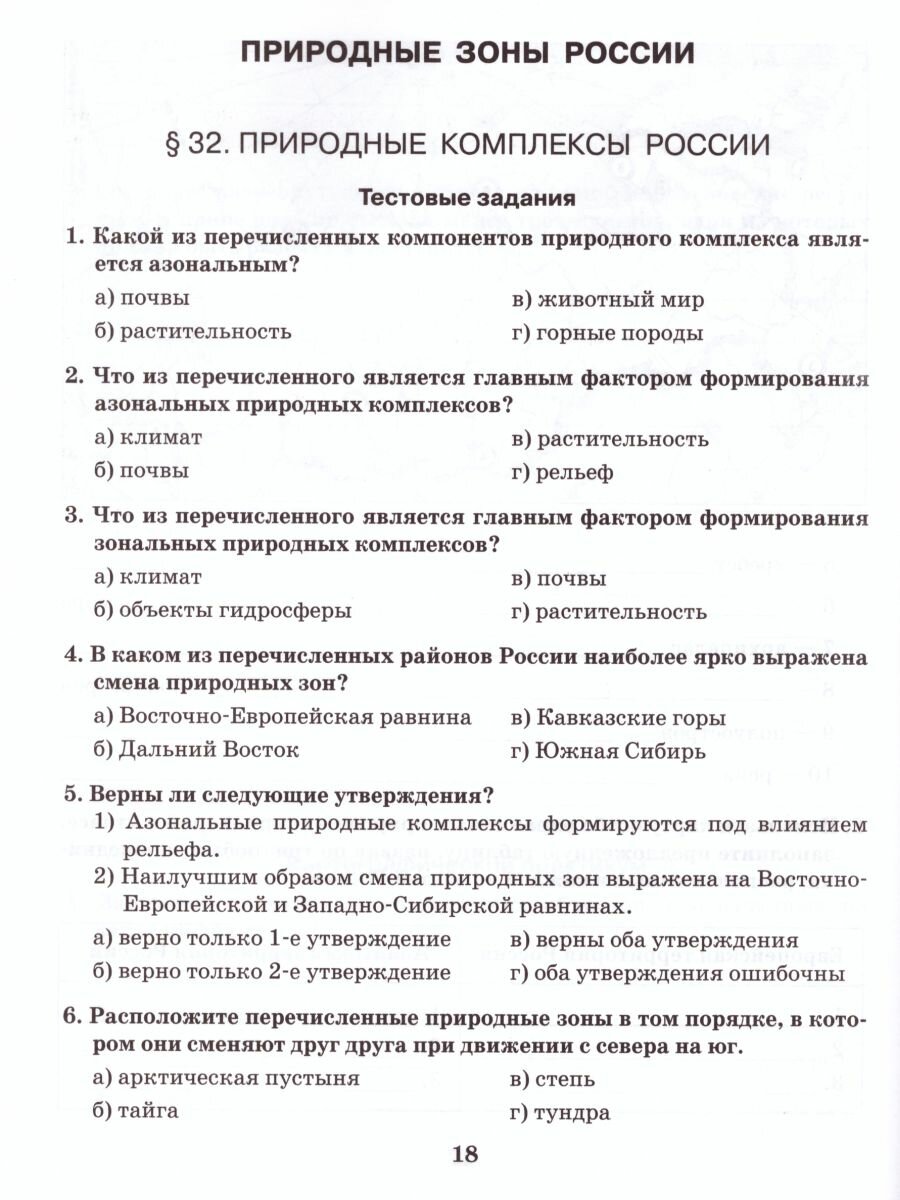 ПРИРОДНЫЕ ЗОНЫ РОССИИ

§ 32. ПРИРОДНЫЕ КОМПЛЕКСЫ РОССИИ

Тестовые задания

1. Какой из перечисленных компонентов природного комплекса является азональным?

а) почвы
б) растительность
в) животный мир
г) горные породы

2. Что из перечисленного является главным фактором формирования азональных природных комплексов?

а) климат
б) почвы
в) растительность
г) рельеф

3. Что из перечисленного является главным фактором формирования зональных природных комплексов?

а) климат
б) объекты гидросферы
в) почвы
г) растительность

4. В каком из перечисленных районов России наиболее ярко выражена смена природных зон?

а) Восточно-Европейская равнина
б) Дальний Восток
в) Кавказские горы
г) Южная Сибирь

5. Верны ли следующие утверждения?

1) Азональные природные комплексы формируются под влиянием рельефа.
2) Наилучшим образом смена природных зон выражена на Восточно-Европейской и Западно-Сибирской равнинах.

а) верно только 1-е утверждение
б) верно только 2-е утверждение
в) верны оба утверждения
г) оба утверждения ошибочны

6. Расположите перечисленные природные зоны в том порядке, в котором они сменяют друг друга при движении с севера на юг.

а) арктическая пустыня
б) тайга
в) степь
г) тундра

18